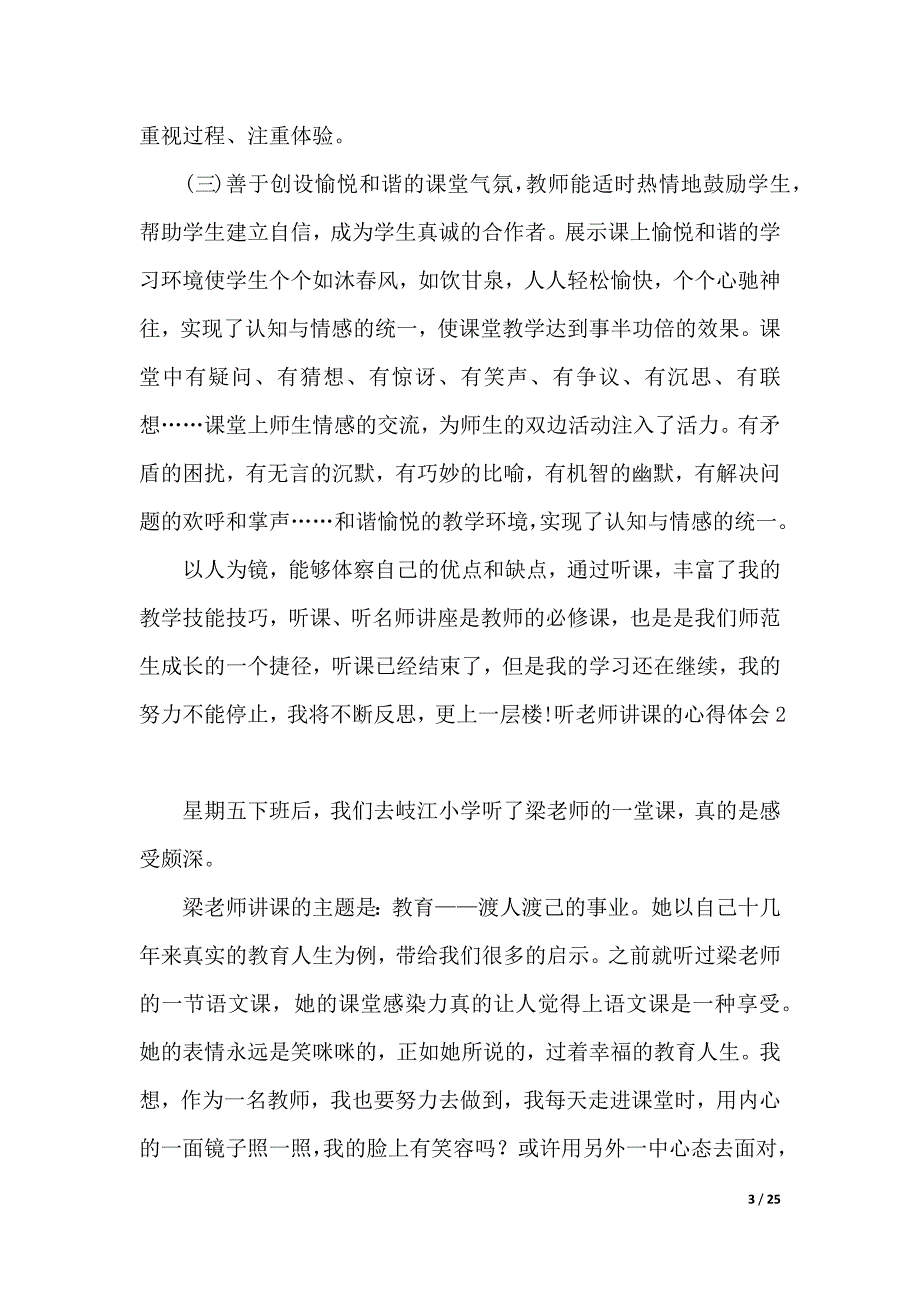 重视过程、注重体验。

(三)善于创设愉悦和谐的课堂气氛，教师能适时热情地鼓励学生，帮助学生建立自信，成为学生真诚的合作者。展示课上愉悦和谐的学习环境使学生个个如沐春风，如饮甘泉，人人轻松愉快，个个心驰神往，实现了认知与情感的统一，使课堂教学达到事半功倍的效果。课堂中有疑问、有猜想、有惊讶、有笑声、有争议、有沉思、有联想……课堂上师生情感的交流，为师生的双边活动注入了活力。有矛盾的困扰，有无言的沉默，有巧妙的比喻，有机智的幽默，有解决问题的欢呼和掌声……和谐愉悦的教学环境，实现了认知与情感的统一。

以人为镜，能够体察自己的优点和缺点，通过听课，丰富了我的教学技能技巧，听课、听名师讲座是教师的必修课，也是是我们师范生成长的一个捷径，听课已经结束了，但是我的学习还在继续，我的努力不能停止，我将不断反思，更上一层楼!听老师讲课的心得体会 2

星期五下班后，我们去岐江小学听了梁老师的一堂课，真的是感受颇深。

梁老师讲课的主题是：教育——渡人渡己的事业。她以自己十几年来真实的教育人生为例，带给我们很多的启示。之前就听过梁老师的一节语文课，她的课堂感染力真的让人觉得上语文课是一种享受。她的表情永远是笑咪咪的，正如她所说的，过着幸福的教育人生。我想，作为一名教师，我也要努力去做到，我每天走进课堂时，用内心的一面镜子照一照，我的脸上有笑容吗？或许用另外一中心态去面对，

3 / 25